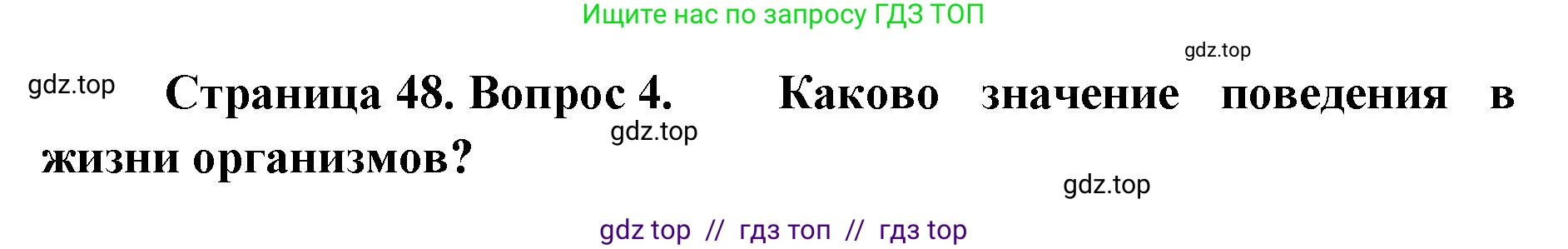 Ищите нас по запросу ГДЗ ТОП

gdz.top

gdz.top

Страница 48. Вопрос 4. Каково значение поведения в жизни организмов?

gdz.top

gdz.top

gdz top // гдз топ // гдз top